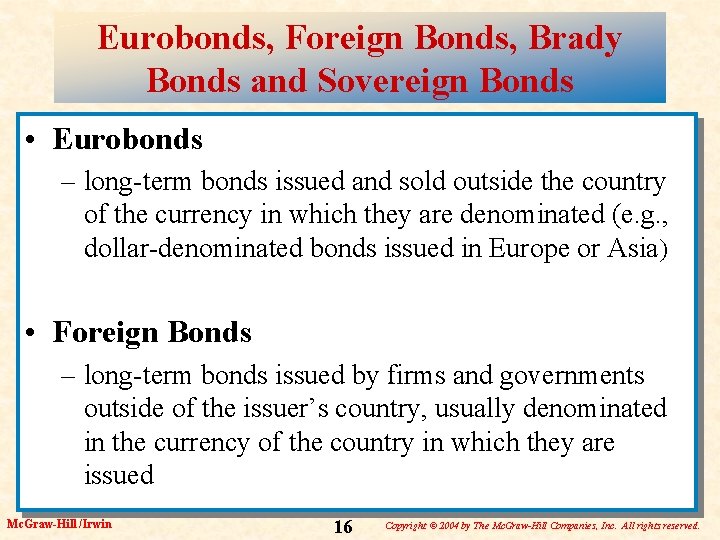 Eurobonds, Foreign Bonds, Brady Bonds and Sovereign Bonds

• Eurobonds
– long-term bonds issued and sold outside the country of the currency in which they are denominated (e.g., dollar-denominated bonds issued in Europe or Asia)

• Foreign Bonds
– long-term bonds issued by firms and governments outside of the issuer's country, usually denominated in the currency of the country in which they are issued

McGraw-Hill/Irwin

16

Copyright © 2004 by The McGraw-Hill Companies, Inc. All rights reserved.